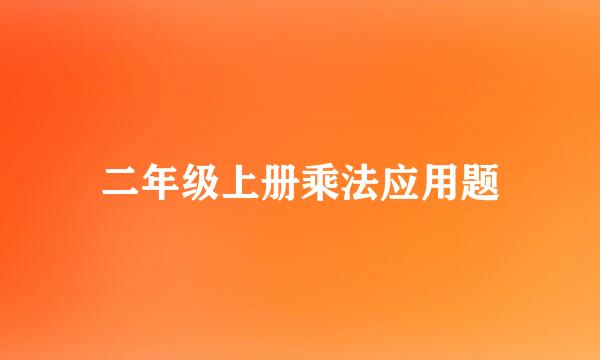 二年级上册乘法应用题